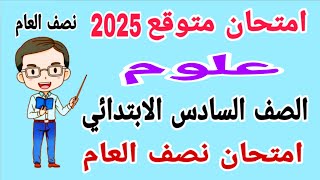 امتحان متوقع 2025

نصف العام

علوم

الصف السادس الابتدائي

امتحان نصف العام